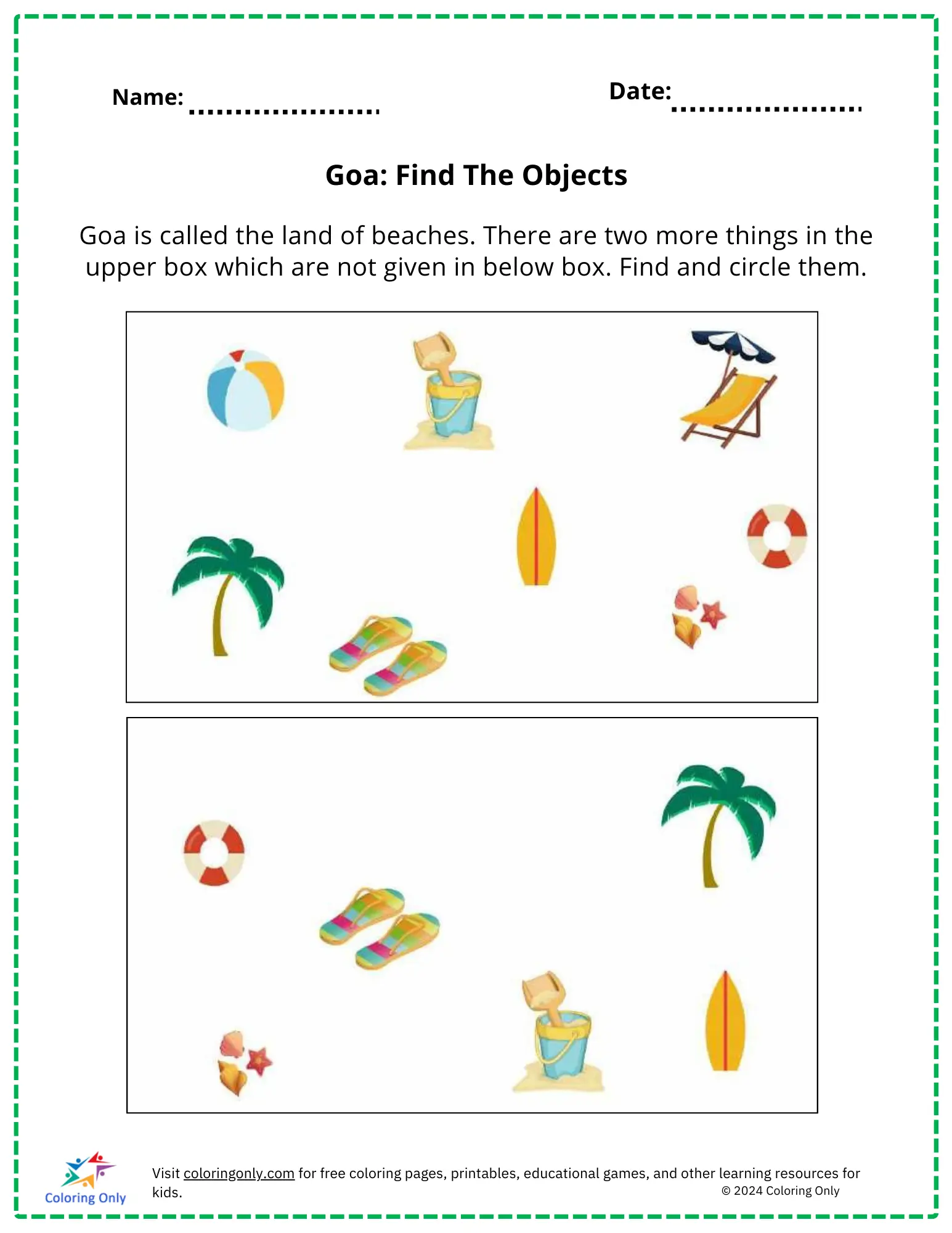 Name: ....................

Date: ....................

Goa: Find The Objects

Goa is called the land of beaches. There are two more things in the upper box which are not given in below box. Find and circle them.

Coloring Only

Visit coloringonly.com for free coloring pages, printables, educational games, and other learning resources for kids.

© 2024 Coloring Only